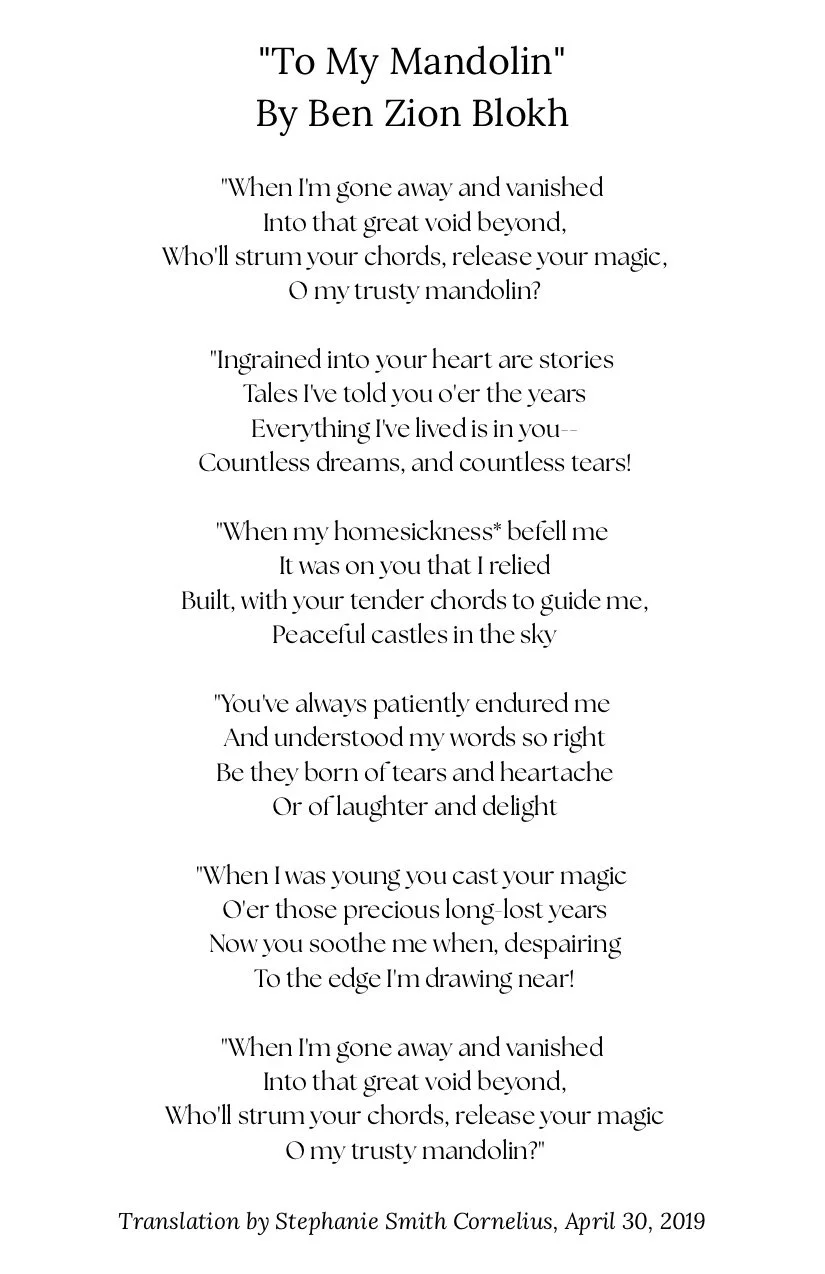 "To My Mandolin"
By Ben Zion Blokh

"When I'm gone away and vanished
Into that great void beyond,
Who'll strum your chords, release your magic,
O my trusty mandolin?

"Ingrained into your heart are stories
Tales I've told you o'er the years
Everything I've lived is in you--
Countless dreams, and countless tears!

"When my homesickness* befell me
It was on you that I relied
Built, with your tender chords to guide me,
Peaceful castles in the sky

"You've always patiently endured me
And understood my words so right
Be they born of tears and heartache
Or of laughter and delight

"When I was young you cast your magic
O'er those precious long-lost years
Now you soothe me when, despairing
To the edge I'm drawing near!

"When I'm gone away and vanished
Into that great void beyond,
Who'll strum your chords, release your magic
O my trusty mandolin?"

Translation by Stephanie Smith Cornelius, April 30, 2019